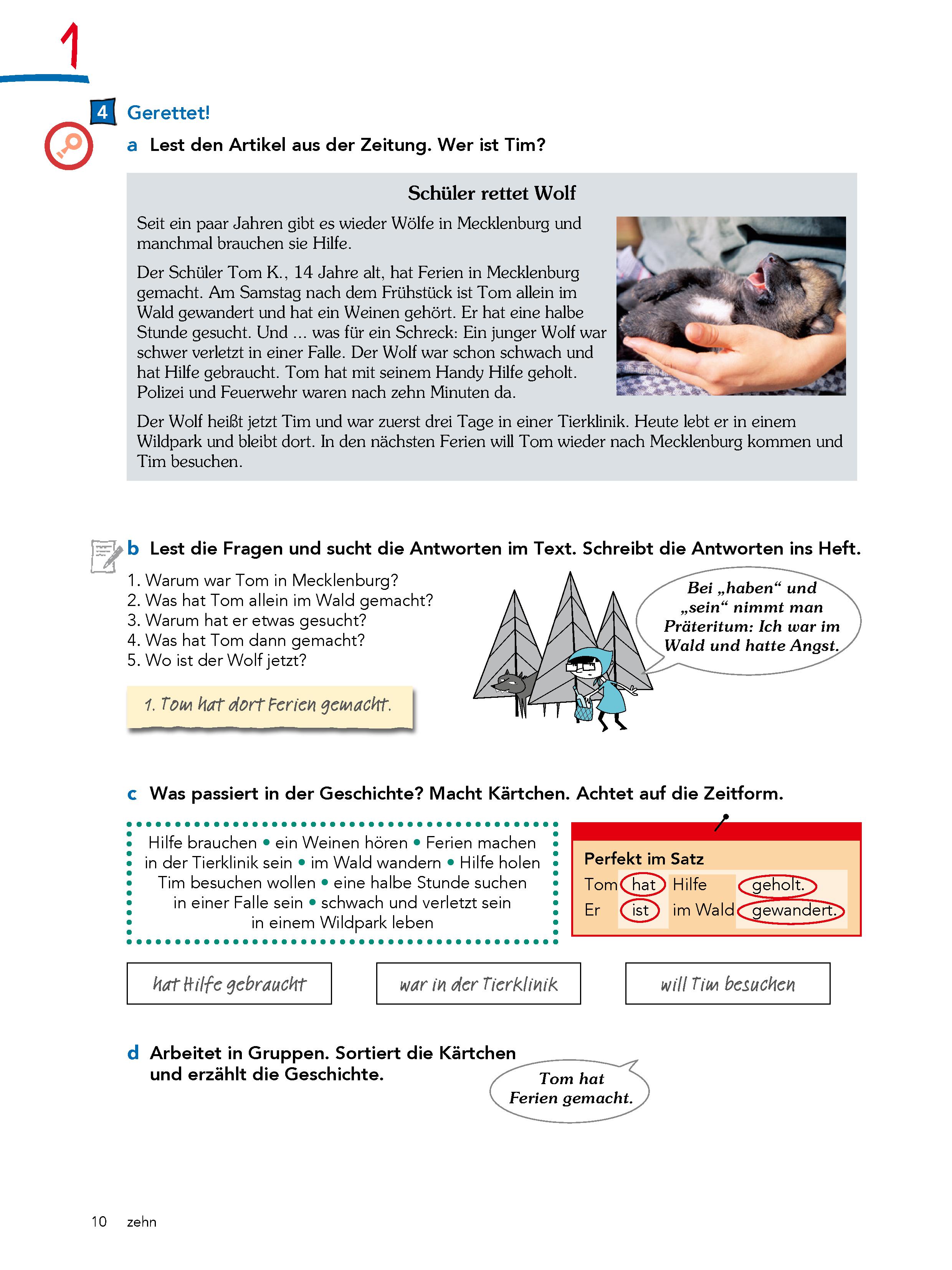 1

4 Gerettet!

a Lest den Artikel aus der Zeitung. Wer ist Tim?

Schüler rettet Wolf

Seit ein paar Jahren gibt es wieder Wölfe in Mecklenburg und manchmal brauchen sie Hilfe.

Der Schüler Tom K., 14 Jahre alt, hat Ferien in Mecklenburg gemacht. Am Samstag nach dem Frühstück ist Tom allein im Wald gewandert und hat ein Weinen gehört. Er hat eine halbe Stunde gesucht. Und ... was für ein Schreck: Ein junger Wolf war schwer verletzt in einer Falle. Der Wolf war schon schwach und hat Hilfe gebraucht. Tom hat mit seinem Handy Hilfe geholt. Polizei und Feuerwehr waren nach zehn Minuten da.

Der Wolf heißt jetzt Tim und war zuerst drei Tage in einer Tierklinik. Heute lebt er in einem Wildpark und bleibt dort. In den nächsten Ferien will Tom wieder nach Mecklenburg kommen und Tim besuchen.

b Lest die Fragen und sucht die Antworten im Text. Schreibt die Antworten ins Heft.

1. Warum war Tom in Mecklenburg?
2. Was hat Tom allein im Wald gemacht?
3. Warum hat er etwas gesucht?
4. Was hat Tom dann gemacht?
5. Wo ist der Wolf jetzt?

1. Tom hat dort Ferien gemacht.

Bei „haben“ und „sein“ nimmt man Präteritum: Ich war im Wald und hatte Angst.

c Was passiert in der Geschichte? Macht Kärtchen. Achtet auf die Zeitform.

Hilfe brauchen • ein Weinen hören • Ferien machen in der Tierklinik sein • im Wald wandern • Hilfe holen Tim besuchen wollen • eine halbe Stunde suchen in einer Falle sein • schwach und verletzt sein in einem Wildpark leben

Perfekt im Satz

| Tom | hat | Hilfe | geholt. |
|---|---|---|---|
| Er | ist | im Wald | gewandert. |

hat Hilfe gebraucht

war in der Tierklinik

will Tim besuchen

d Arbeitet in Gruppen. Sortiert die Kärtchen und erzählt die Geschichte.

Tom hat Ferien gemacht.

10 zehn